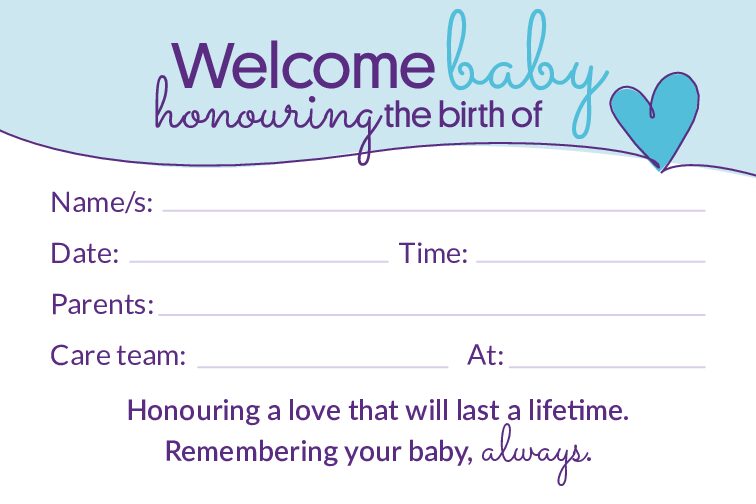 Welcome baby
honouring the birth of

Name/s: ____

Date: ____ Time: ____

Parents: ____

Care team: ____ At: ____

Honouring a love that will last a lifetime.
Remembering your baby, always.